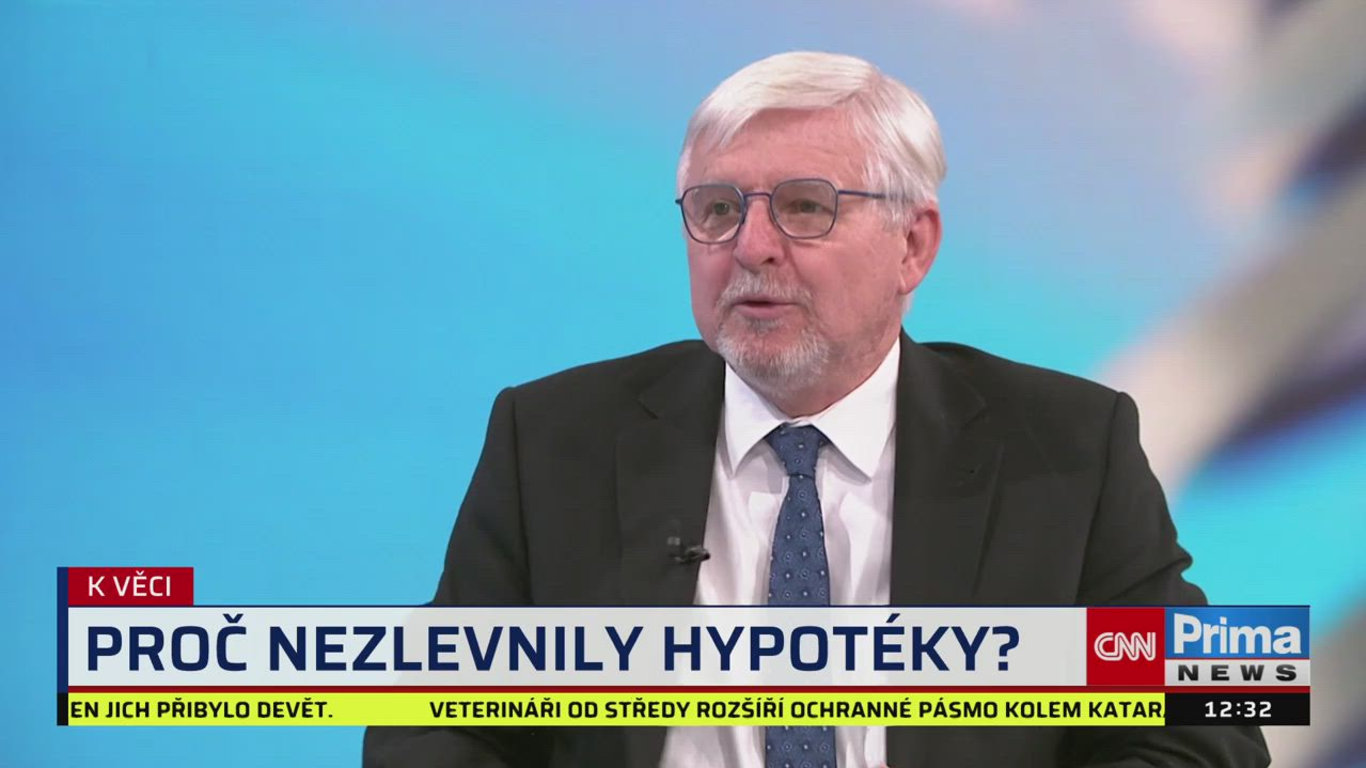 K VĚCI

PROČ NEZLEVNILY HYPOTÉKY?

CNN Prima NEWS

EN JICH PŘIBYLO DEVĚT. VETERINÁŘI OD STŘEDY ROZŠÍŘÍ OCHRANNÉ PÁSMO KOLEM KATAR

12:32